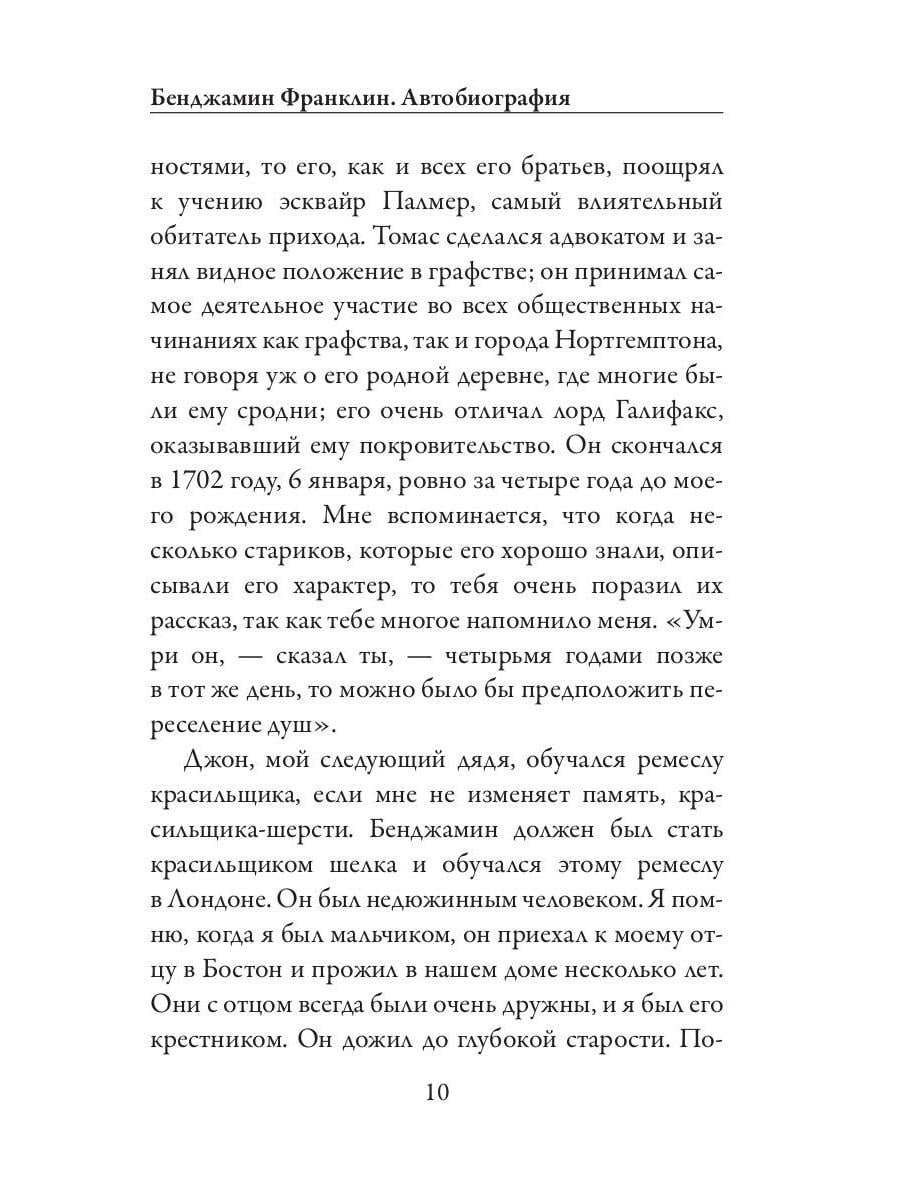 Бенджамин Франклин. Автобиография

ностями, то его, как и всех его братьев, поощрял к учению эсквайр Палмер, самый влиятельный обитатель прихода. Томас сделался адвокатом и занял видное положение в графстве; он принимал самое деятельное участие во всех общественных начинаниях как графства, так и города Нортгемптона, не говоря уж о его родной деревне, где многие были ему сродни; его очень отличал лорд Галифакс, оказывавший ему покровительство. Он скончался в 1702 году, 6 января, ровно за четыре года до моего рождения. Мне вспоминается, что когда несколько стариков, которые его хорошо знали, описывали его характер, то тебя очень поразил их рассказ, так как тебе многое напомнило меня. «Умри он, — сказал ты, — четырьмя годами позже в тот же день, то можно было бы предположить переселение душ».

Джон, мой следующий дядя, обучался ремеслу красильщика, если мне не изменяет память, красильщика-шерсти. Бенджамин должен был стать красильщиком шелка и обучался этому ремеслу в Лондоне. Он был недюжинным человеком. Я помню, когда я был мальчиком, он приехал к моему отцу в Бостон и прожил в нашем доме несколько лет. Они с отцом всегда были очень дружны, и я был его крестником. Он дожил до глубокой старости. По-

10